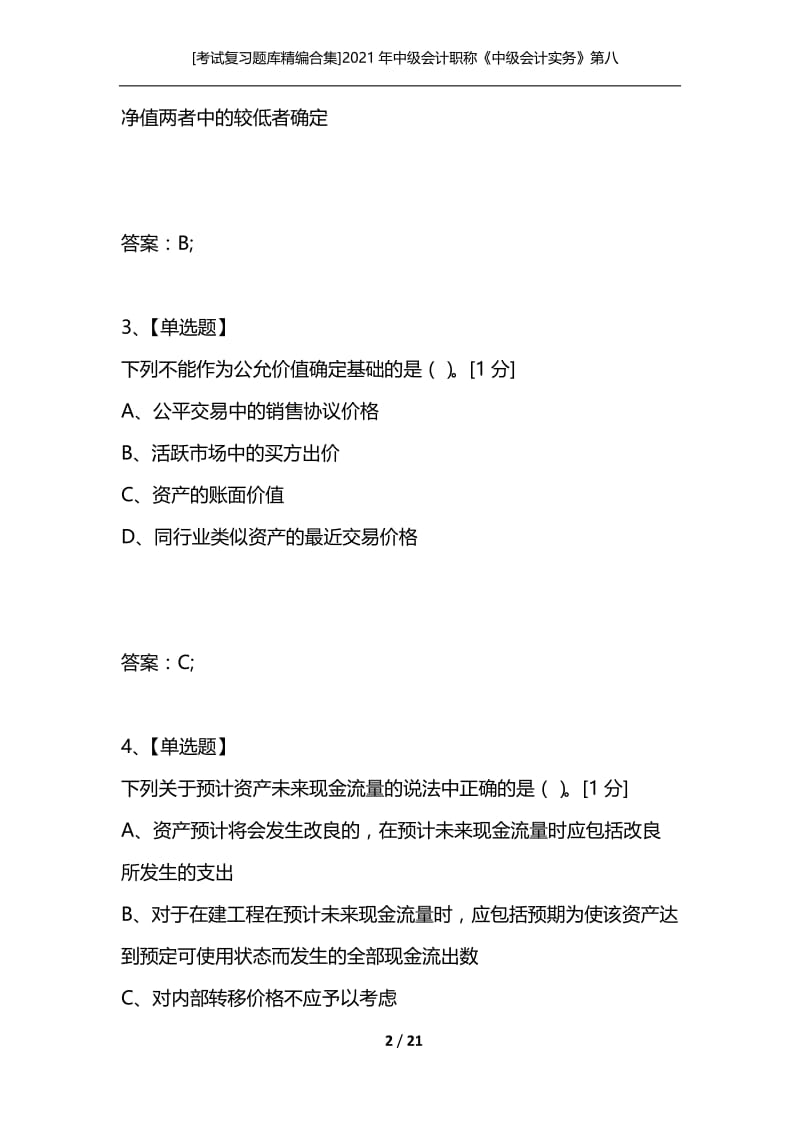 [考试复习题库精编合集]2021 年中级会计职称《中级会计实务》第八

净值两者中的较低者确定

答案：B;

3、【单选题】

下列不能作为公允价值确定基础的是（ ）。[1 分]

A、公平交易中的销售协议价格

B、活跃市场中的买方出价

C、资产的账面价值

D、同行业类似资产的最近交易价格

答案：C;

4、【单选题】

下列关于预计资产未来现金流量的说法中正确的是（ ）。[1 分]

A、资产预计将会发生改良的，在预计未来现金流量时应包括改良所发生的支出

B、对于在建工程在预计未来现金流量时，应包括预期为使该资产达到预定可使用状态而发生的全部现金流出数

C、对内部转移价格不应予以考虑

2 / 21